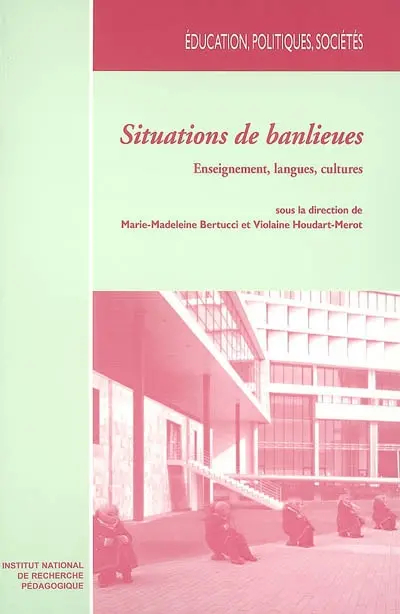 ÉDUCATION, POLITIQUES, SOCIÉTÉS

Situations de banlieues

Enseignement, langues, cultures

sous la direction de
Marie-Madeleine Bertucci et Violaine Houdart-Merot

INSTITUT NATIONAL
DE RECHERCHE
PÉDAGOGIQUE